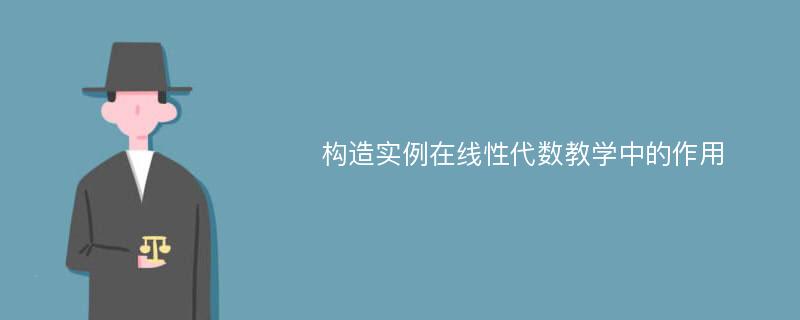 构造实例在线性代数教学中的作用